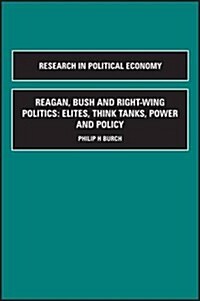 RESEARCH IN POLITICAL ECONOMY

REAGAN, BUSH AND RIGHT-WING POLITICS: ELITES, THINK TANKS, POWER AND POLICY

PHILIP H BURCH